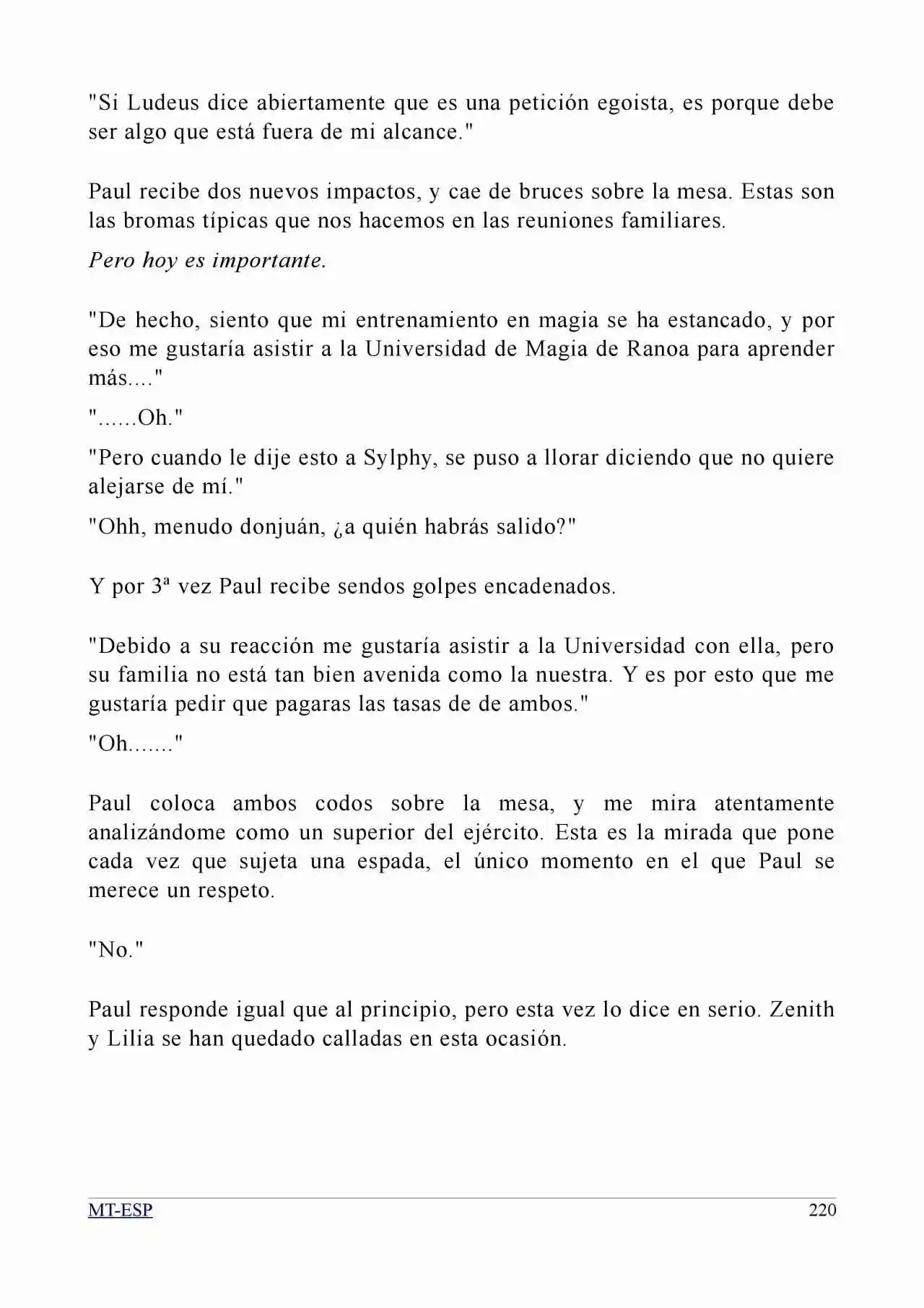 "Si Ludeus dice abiertamente que es una petición egoista, es porque debe ser algo que está fuera de mi alcance."

Paul recibe dos nuevos impactos, y cae de bruces sobre la mesa. Estas son las bromas típicas que nos hacemos en las reuniones familiares.

Pero hoy es importante.

"De hecho, siento que mi entrenamiento en magia se ha estancado, y por eso me gustaría asistir a la Universidad de Magia de Ranoa para aprender más...."

"......Oh."

"Pero cuando le dije esto a Sylphy, se puso a llorar diciendo que no quiere alejarse de mí."

"Ohh, menudo donjuán, ¿a quién habrás salido?"

Y por 3ª vez Paul recibe sendos golpes encadenados.

"Debido a su reacción me gustaría asistir a la Universidad con ella, pero su familia no está tan bien avenida como la nuestra. Y es por esto que me gustaría pedir que pagaras las tasas de de ambos."

"Oh......."

Paul coloca ambos codos sobre la mesa, y me mira atentamente analizándome como un superior del ejército. Esta es la mirada que pone cada vez que sujeta una espada, el único momento en el que Paul se merece un respeto.

"No."

Paul responde igual que al principio, pero esta vez lo dice en serio. Zenith y Lilia se han quedado calladas en esta ocasión.

MT-ESP 220